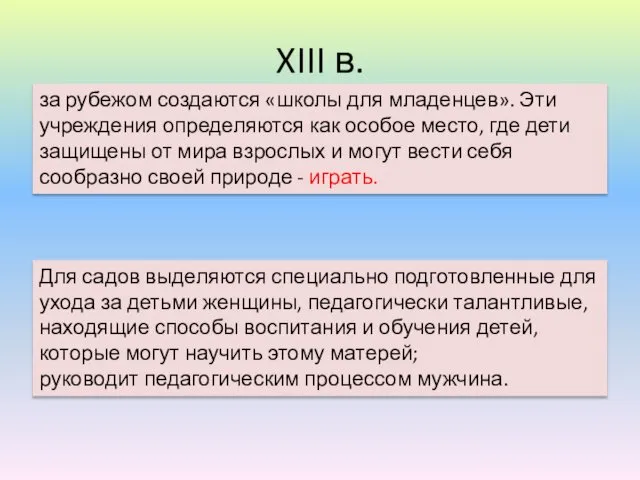 XIII в.

за рубежом создаются «школы для младенцев». Эти учреждения определяются как особое место, где дети защищены от мира взрослых и могут вести себя сообразно своей природе - играть.

Для садов выделяются специально подготовленные для ухода за детьми женщины, педагогически талантливые, находящие способы воспитания и обучения детей, которые могут научить этому матерей;
руководит педагогическим процессом мужчина.